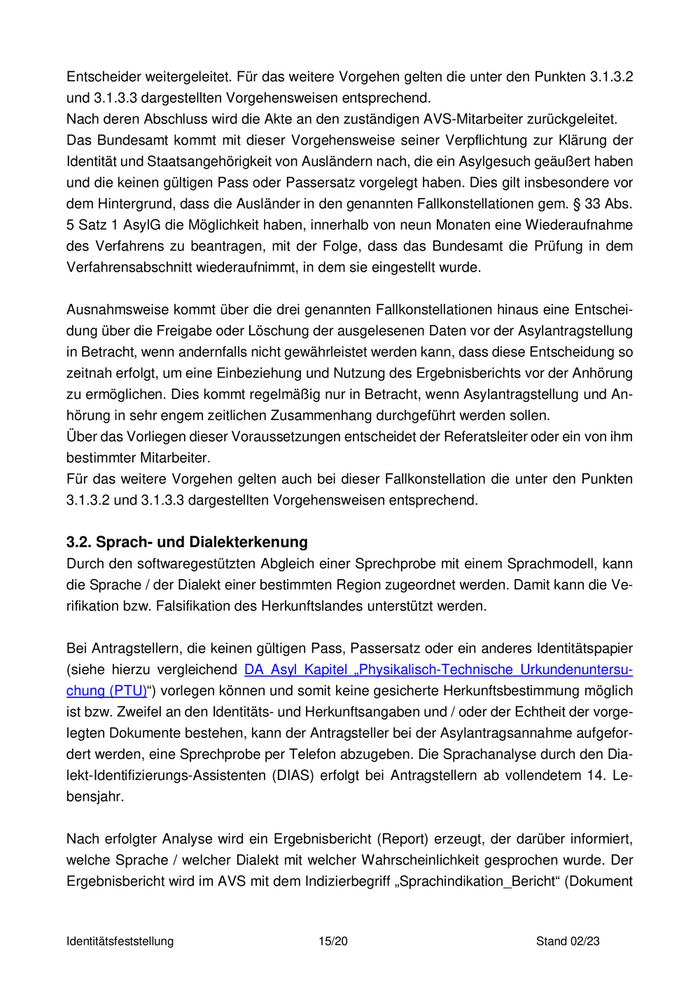 Entscheider weitergeleitet. Für das weitere Vorgehen gelten die unter den Punkten 3.1.3.2 und 3.1.3.3 dargestellten Vorgehensweisen entsprechend.
Nach deren Abschluss wird die Akte an den zuständigen AVS-Mitarbeiter zurückgeleitet.
Das Bundesamt kommt mit dieser Vorgehensweise seiner Verpflichtung zur Klärung der Identität und Staatsangehörigkeit von Ausländern nach, die ein Asylgesuch geäußert haben und die keinen gültigen Pass oder Passersatz vorgelegt haben. Dies gilt insbesondere vor dem Hintergrund, dass die Ausländer in den genannten Fallkonstellationen gem. § 33 Abs. 5 Satz 1 AsylG die Möglichkeit haben, innerhalb von neun Monaten eine Wiederaufnahme des Verfahrens zu beantragen, mit der Folge, dass das Bundesamt die Prüfung in dem Verfahrensabschnitt wiederaufnimmt, in dem sie eingestellt wurde.

Ausnahmsweise kommt über die drei genannten Fallkonstellationen hinaus eine Entscheidung über die Freigabe oder Löschung der ausgelesenen Daten vor der Asylantragstellung in Betracht, wenn andernfalls nicht gewährleistet werden kann, dass diese Entscheidung so zeitnah erfolgt, um eine Einbeziehung und Nutzung des Ergebnisberichts vor der Anhörung zu ermöglichen. Dies kommt regelmäßig nur in Betracht, wenn Asylantragstellung und Anhörung in sehr engem zeitlichen Zusammenhang durchgeführt werden sollen.
Über das Vorliegen dieser Voraussetzungen entscheidet der Referatsleiter oder ein von ihm bestimmter Mitarbeiter.
Für das weitere Vorgehen gelten auch bei dieser Fallkonstellation die unter den Punkten 3.1.3.2 und 3.1.3.3 dargestellten Vorgehensweisen entsprechend.

3.2. Sprach- und Dialekterkenung
Durch den softwaregestützten Abgleich einer Sprechprobe mit einem Sprachmodell, kann die Sprache / der Dialekt einer bestimmten Region zugeordnet werden. Damit kann die Verifikation bzw. Falsifikation des Herkunftslandes unterstützt werden.

Bei Antragstellern, die keinen gültigen Pass, Passersatz oder ein anderes Identitätspapier (siehe hierzu vergleichend DA Asyl Kapitel „Physikalisch-Technische Urkundenuntersuchung (PTU)“) vorlegen können und somit keine gesicherte Herkunftsbestimmung möglich ist bzw. Zweifel an den Identitäts- und Herkunftsangaben und / oder der Echtheit der vorgelegten Dokumente bestehen, kann der Antragsteller bei der Asylantragsannahme aufgefordert werden, eine Sprechprobe per Telefon abzugeben. Die Sprachanalyse durch den Dialekt-Identifizierungs-Assistenten (DIAS) erfolgt bei Antragstellern ab vollendetem 14. Lebensjahr.

Nach erfolgter Analyse wird ein Ergebnisbericht (Report) erzeugt, der darüber informiert, welche Sprache / welcher Dialekt mit welcher Wahrscheinlichkeit gesprochen wurde. Der Ergebnisbericht wird im AVS mit dem Indizierbegriff „Sprachindikation_Bericht“ (Dokument

Identitätsfeststellung 15/20 Stand 02/23